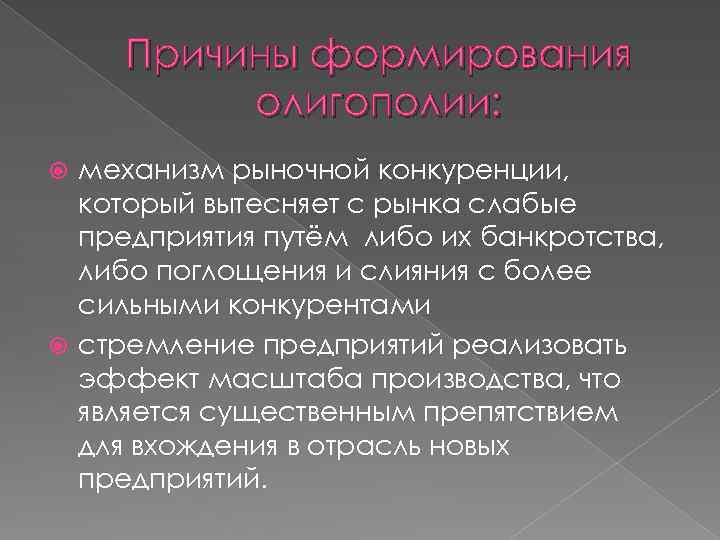 Причины формирования олигополии:

механизм рыночной конкуренции, который вытесняет с рынка слабые предприятия путём  либо их банкротства, либо поглощения и слияния с более сильными конкурентами

стремление предприятий реализовать эффект масштаба производства, что является существенным препятствием для вхождения в отрасль новых предприятий.